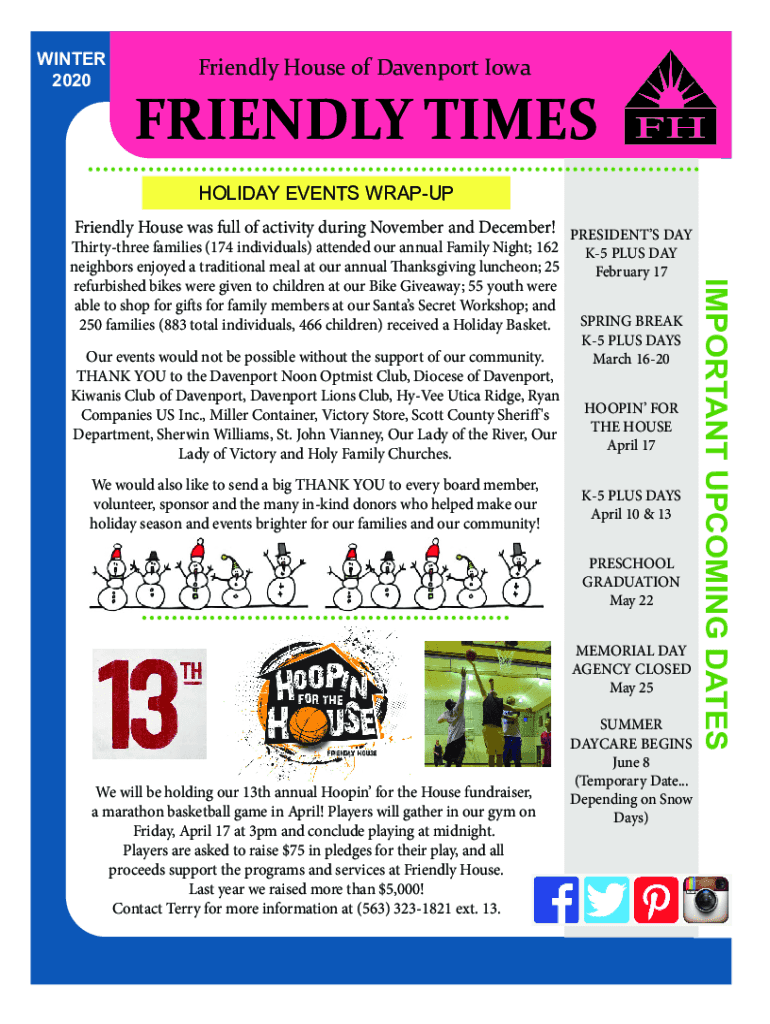 WINTER 2020

Friendly House of Davenport Iowa

FRIENDLY TIMES

FH

HOLIDAY EVENTS WRAP-UP

Friendly House was full of activity during November and December! Thirty-three families (174 individuals) attended our annual Family Night; 162 neighbors enjoyed a traditional meal at our annual Thanksgiving luncheon; 25 refurbished bikes were given to children at our Bike Giveaway; 55 youth were able to shop for gifts for family members at our Santa's Secret Workshop; and 250 families (883 total individuals, 466 children) received a Holiday Basket.

Our events would not be possible without the support of our community. THANK YOU to the Davenport Noon Optmist Club, Diocese of Davenport, Kiwanis Club of Davenport, Davenport Lions Club, Hy-Vee Utica Ridge, Ryan Companies US Inc., Miller Container, Victory Store, Scott County Sheriff's Department, Sherwin Williams, St. John Vianney, Our Lady of the River, Our Lady of Victory and Holy Family Churches.

We would also like to send a big THANK YOU to every board member, volunteer, sponsor and the many in-kind donors who helped make our holiday season and events brighter for our families and our community!

13TH

HOOPIN FOR THE HOUSE

FRIENDLY HOUSE

We will be holding our 13th annual Hoopin' for the House fundraiser, a marathon basketball game in April! Players will gather in our gym on Friday, April 17 at 3pm and conclude playing at midnight. Players are asked to raise $75 in pledges for their play, and all proceeds support the programs and services at Friendly House. Last year we raised more than $5,000! Contact Terry for more information at (563) 323-1821 ext. 13.

IMPORTANT UPCOMING DATES

PRESIDENT'S DAY K-5 PLUS DAY February 17

SPRING BREAK K-5 PLUS DAYS March 16-20

HOOPIN' FOR THE HOUSE April 17

K-5 PLUS DAYS April 10 & 13

PRESCHOOL GRADUATION May 22

MEMORIAL DAY AGENCY CLOSED May 25

SUMMER DAYCARE BEGINS June 8 (Temporary Date... Depending on Snow Days)